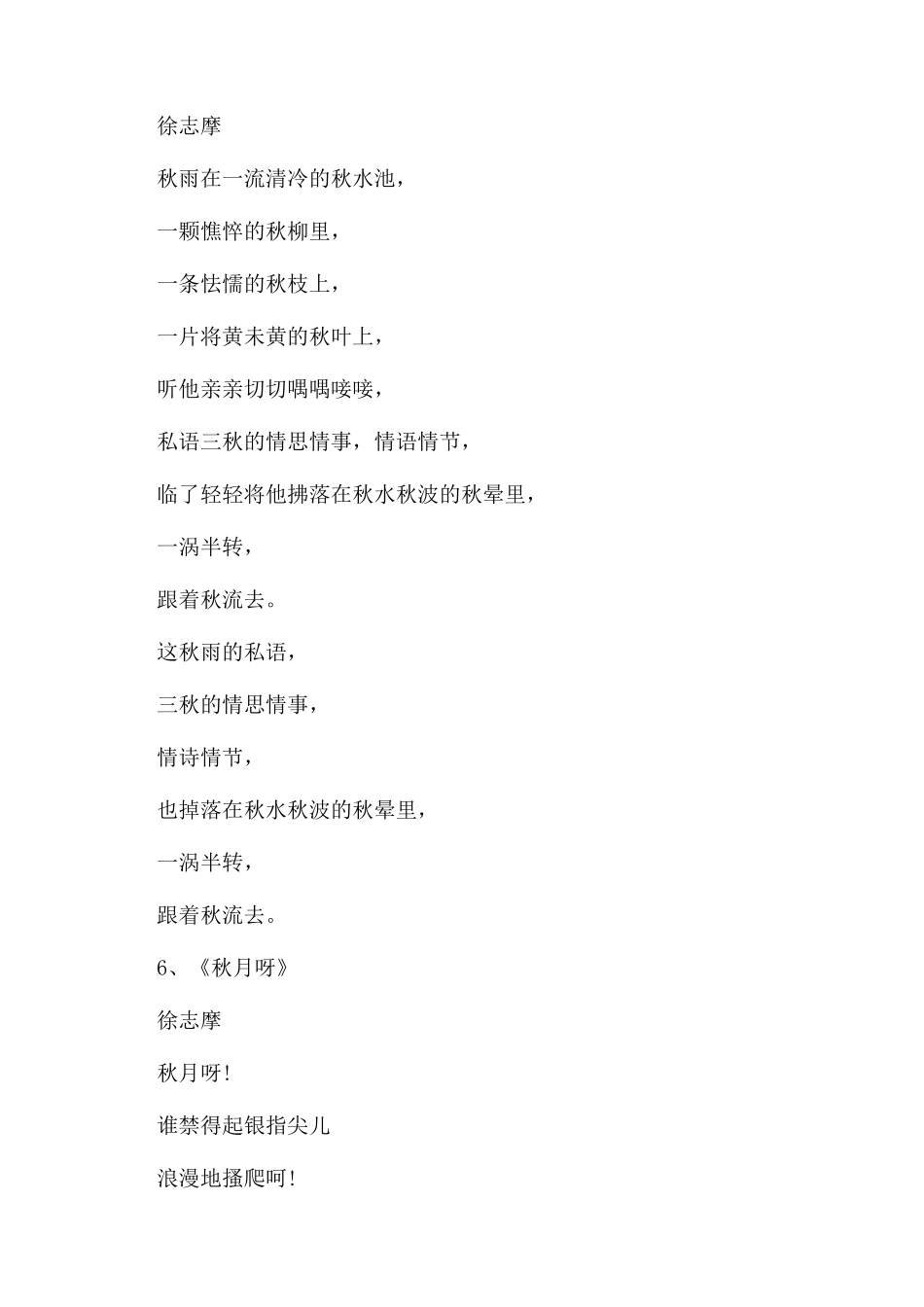 徐志摩

秋雨在一流清冷的秋水池，

一颗憔悴的秋柳里，

一条怯懦的秋枝上，

一片将黄未黄的秋叶上，

听他亲亲切切喁喁唼唼，

私语三秋的情思情事，情语情节，

临了轻轻将他拂落在秋水秋波的秋晕里，

一涡半转，

跟着秋流去。

这秋雨的私语，

三秋的情思情事，

情诗情节，

也掉落在秋水秋波的秋晕里，

一涡半转，

跟着秋流去。

6、《秋月呀》

徐志摩

秋月呀！

谁禁得起银指尖儿

浪漫地搔爬呵！